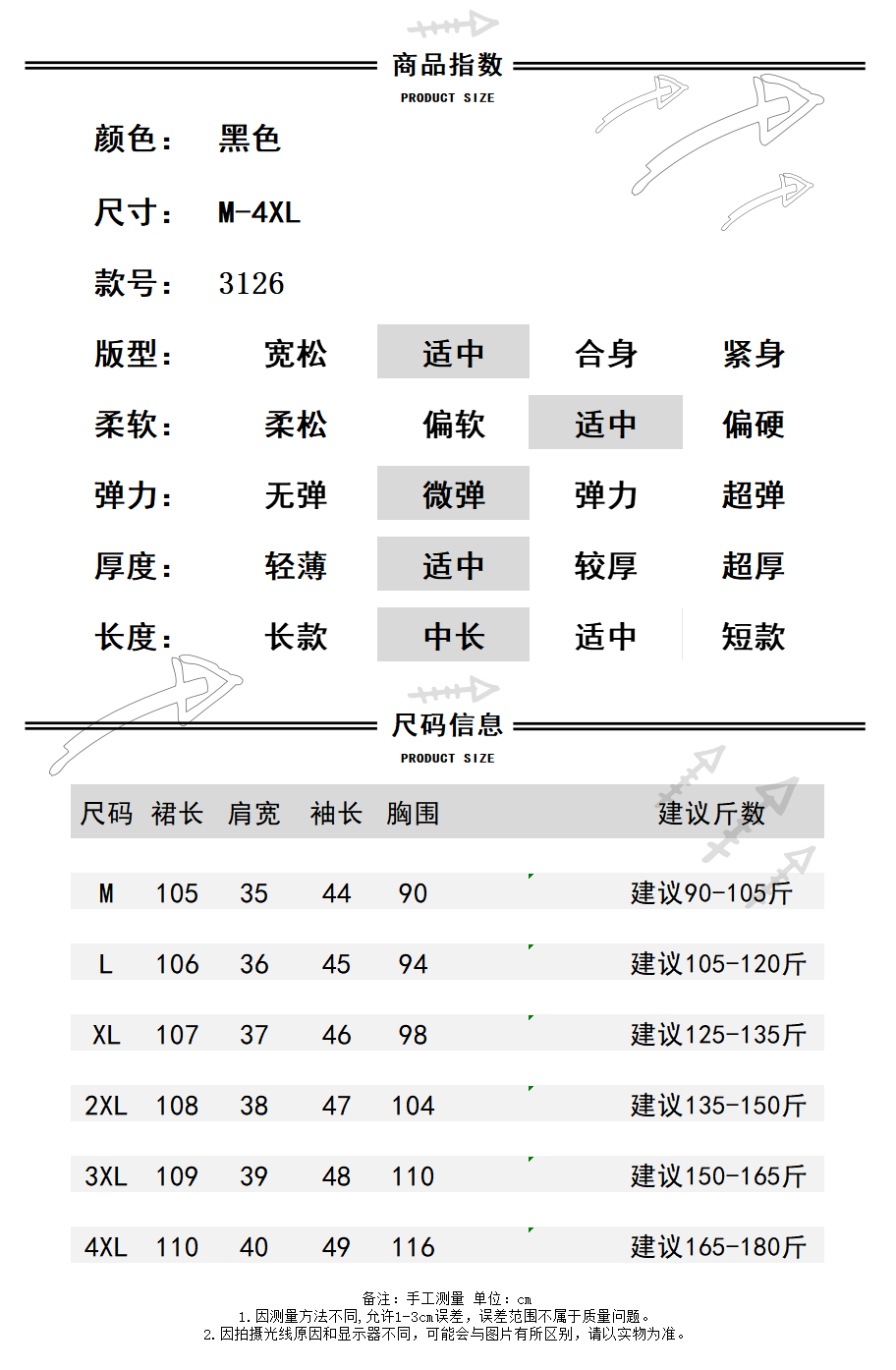 商品指数
PRODUCT SIZE

颜色： 黑色

尺寸： M-4XL

款号： 3126

| 版型： | 宽松 | 适中 | 合身 | 紧身 |
|---|---|---|---|---|
| 柔软： | 柔松 | 偏软 | 适中 | 偏硬 |
| 弹力： | 无弹 | 微弹 | 弹力 | 超弹 |
| 厚度： | 轻薄 | 适中 | 较厚 | 超厚 |
| 长度： | 长款 | 中长 | 适中 | 短款 |

尺码信息
PRODUCT SIZE

| 尺码 | 裙长 | 肩宽 | 袖长 | 胸围 | 建议斤数 |
|---|---|---|---|---|---|
| M | 105 | 35 | 44 | 90 | 建议90-105斤 |
| L | 106 | 36 | 45 | 94 | 建议105-120斤 |
| XL | 107 | 37 | 46 | 98 | 建议125-135斤 |
| 2XL | 108 | 38 | 47 | 104 | 建议135-150斤 |
| 3XL | 109 | 39 | 48 | 110 | 建议150-165斤 |
| 4XL | 110 | 40 | 49 | 116 | 建议165-180斤 |

备注：手工测量 单位：cm
1.因测量方法不同,允许1-3cm误差，误差范围不属于质量问题。
2.因拍摄光线原因和显示器不同，可能会与图片有所区别，请以实物为准。